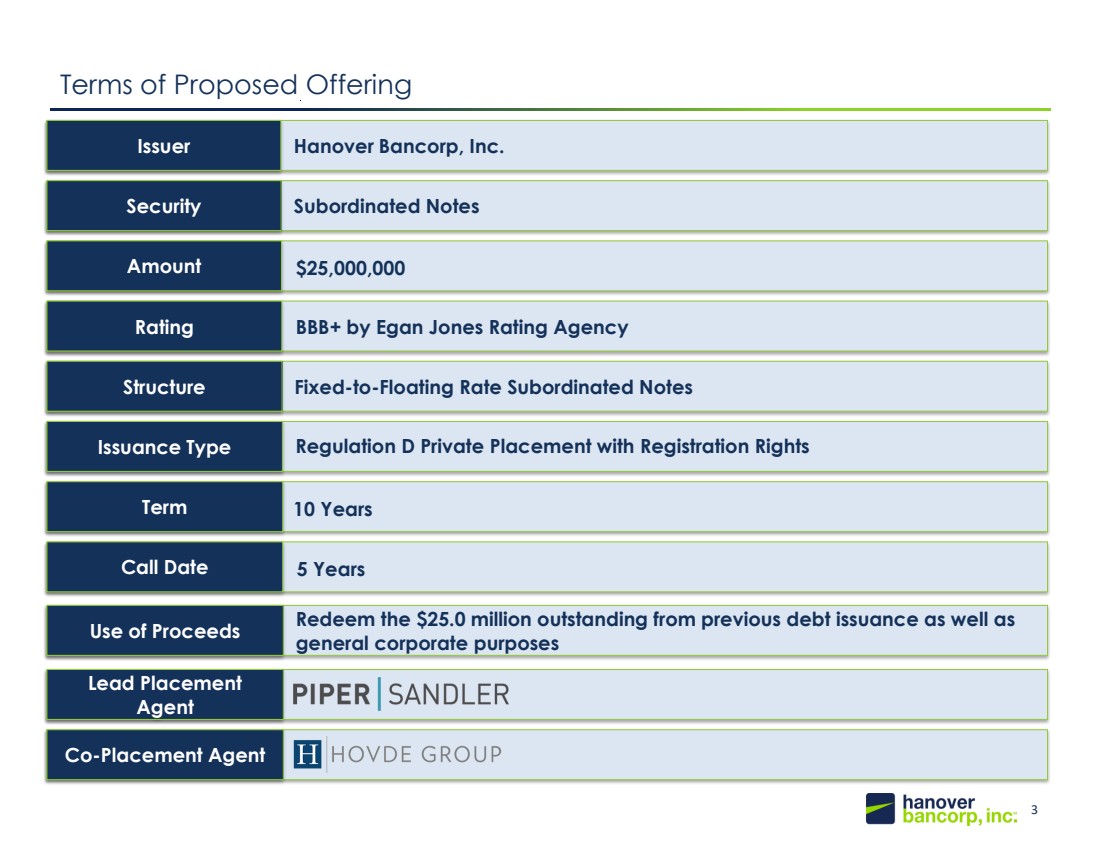 Terms of Proposed Offering

Issuer
Hanover Bancorp, Inc.

Security
Subordinated Notes

Amount
$25,000,000

Rating
BBB+ by Egan Jones Rating Agency

Structure
Fixed-to-Floating Rate Subordinated Notes

Issuance Type
Regulation D Private Placement with Registration Rights

Term
10 Years

Call Date
5 Years

Use of Proceeds
Redeem the $25.0 million outstanding from previous debt issuance as well as general corporate purposes

Lead Placement Agent
PIPER | SANDLER

Co-Placement Agent
H HOVDE GROUP

hanover bancorp, inc.
3